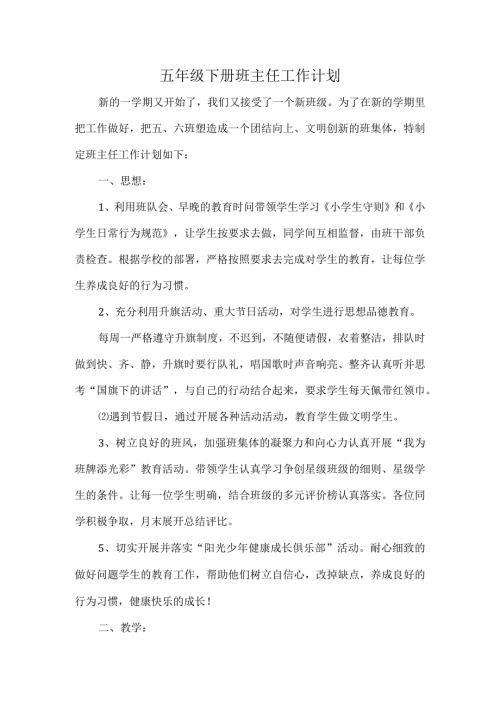 五年级下册班主任工作计划

新的一学期又开始了，我们又接受了一个新班级。为了在新的学期里把工作做好，把五、六班塑造成一个团结向上、文明创新的班集体，特制定班主任工作计划如下：

一、思想：

1、利用班队会、早晚的教育时间带领学生学习《小学生守则》和《小学生日常行为规范》，让学生按要求去做，同学间互相监督，由班干部负责检查。根据学校的部署，严格按照要求去完成对学生的教育，让每位学生养成良好的行为习惯。

2、充分利用升旗活动、重大节日活动，对学生进行思想品德教育。

每周一严格遵守升旗制度，不迟到，不随便请假，衣着整洁，排队时做到快、齐、静，升旗时要行队礼，唱国歌时声音响亮、整齐认真听并思考“国旗下的讲话”，与自己的行动结合起来，要求学生每天佩带红领巾。

⑵遇到节假日，通过开展各种活动活动，教育学生做文明学生。

3、树立良好的班风，加强班集体的凝聚力和向心力认真开展“我为班牌添光彩”教育活动。带领学生认真学习争创星级班级的细则、星级学生的条件。让每一位学生明确，结合班级的多元评价榜认真落实。各位同学积极争取，月末展开总结评比。

5、切实开展并落实“阳光少年健康成长俱乐部”活动。耐心细致的做好问题学生的教育工作，帮助他们树立自信心，改掉缺点，养成良好的行为习惯，健康快乐的成长！

二、教学：